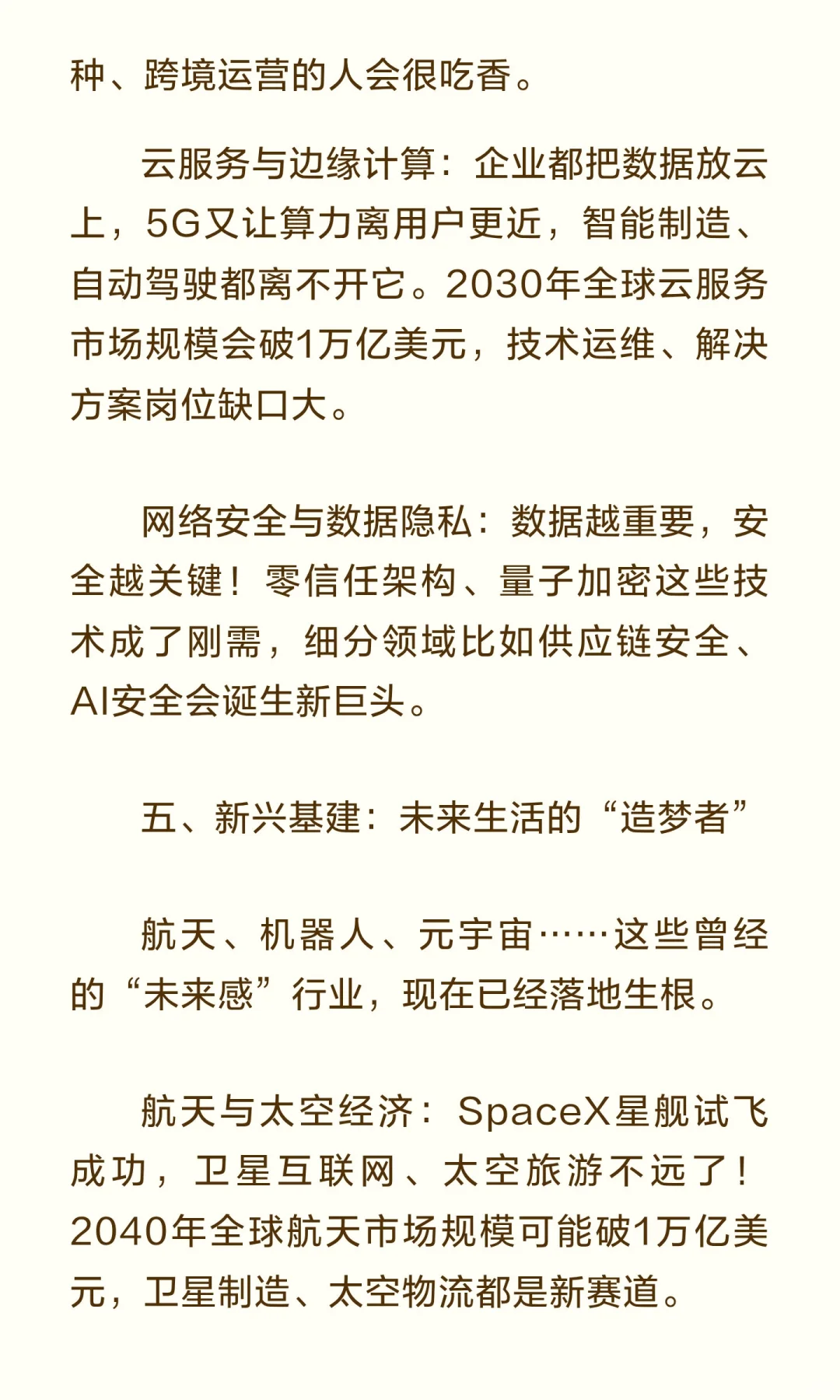 种、跨境运营的人会很吃香。

云服务与边缘计算：企业都把数据放云上，5G又让算力离用户更近，智能制造、自动驾驶都离不开它。2030年全球云服务市场规模会破1万亿美元，技术运维、解决方案岗位缺口大。

网络安全与数据隐私：数据越重要，安全越关键！零信任架构、量子加密这些技术成了刚需，细分领域比如供应链安全、AI安全会诞生新巨头。

五、新兴基建：未来生活的“造梦者”

航天、机器人、元宇宙……这些曾经的“未来感”行业，现在已经落地生根。

航天与太空经济：SpaceX星舰试飞成功，卫星互联网、太空旅游不远了！2040年全球航天市场规模可能破1万亿美元，卫星制造、太空物流都是新赛道。